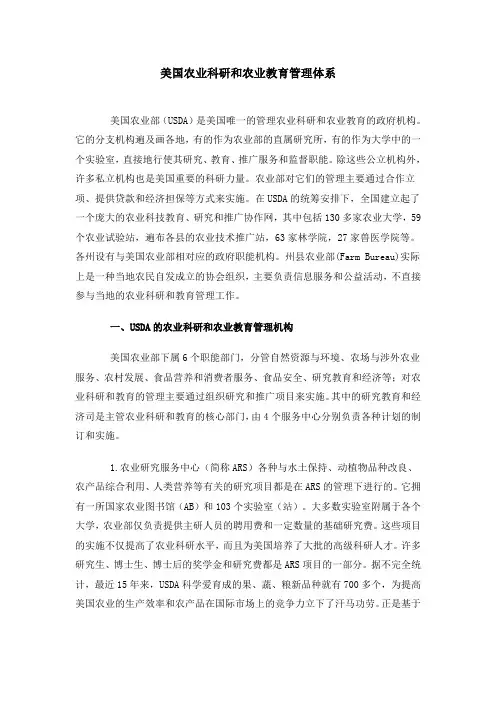 美国农业科研和农业教育管理体系

美国农业部（USDA）是美国唯一的管理农业科研和农业教育的政府机构。它的分支机构遍及画各地，有的作为农业部的直属研究所，有的作为大学中的一个实验室，直接地行使其研究、教育、推广服务和监督职能。除这些公立机构外，许多私立机构也是美国重要的科研力量。农业部对它们的管理主要通过合作立项、提供贷款和经济担保等方式来实施。在USDA的统筹安排下，全国建立起了一个庞大的农业科技教育、研究和推广协作网，其中包括130多家农业大学，59个农业试验站，遍布各县的农业技术推广站，63家林学院，27家兽医学院等。各州设有与美国农业部相对应的政府职能机构。州县农业部(Farm Bureau)实际上是一种当地农民自发成立的协会组织，主要负责信息服务和公益活动，不直接参与当地的农业科研和教育管理工作。

一、USDA的农业科研和农业教育管理机构

美国农业部下属6个职能部门，分管自然资源与环境、农场与涉外农业服务、农村发展、食品营养和消费者服务、食品安全、研究教育和经济等；对农业科研和教育的管理主要通过组织研究和推广项目来实施。其中的研究教育和经济司是主管农业科研和教育的核心部门，由4个服务中心分别负责各种计划的制订和实施。

1.农业研究服务中心（简称ARS）各种与水土保持、动植物品种改良、农产品综合利用、人类营养等有关的研究项目都是在ARS的管理下进行的。它拥有一所国家农业图书馆（AB）和103个实验室（站）。大多数实验室附属于各个大学，农业部仅负责提供主研人员的聘用费和一定数量的基础研究费。这些项目的实施不仅提高了农业科研水平，而且为美国培养了大批的高级科研人才。许多研究生、博士生、博士后的奖学金和研究费都是ARS项目的一部分。据不完全统计，最近15年来，USDA科学爱育成的果、蔬、粮新品种就有700多个，为提高美国农业的生产效率和农产品在国际市场上的竞争力立下了汗马功劳。正是基于